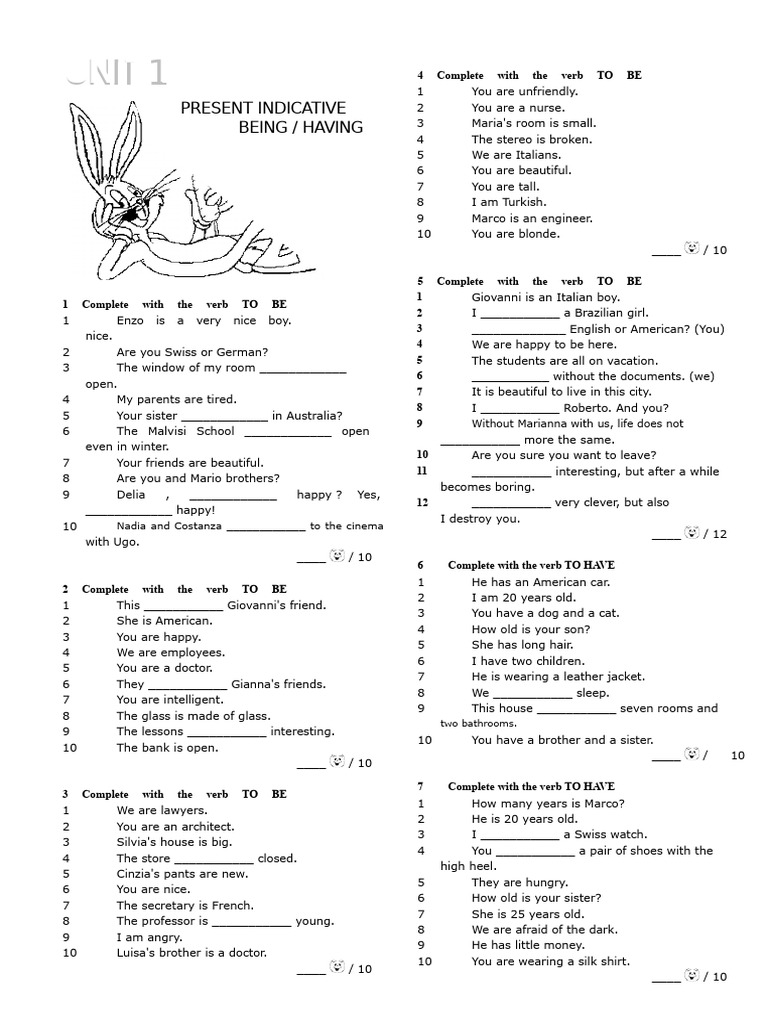 UNIT 1

PRESENT INDICATIVE
BEING / HAVING

1 Complete with the verb TO BE
1 Enzo is a very nice boy. nice.
2 Are you Swiss or German?
3 The window of my room ____________ open.
4 My parents are tired.
5 Your sister ____________ in Australia?
6 The Malvisi School ____________ open even in winter.
7 Your friends are beautiful.
8 Are you and Mario brothers?
9 Delia , ____________ happy ? Yes, ____________ happy!
10 Nadia and Costanza ____________ to the cinema with Ugo.
____ / 10

2 Complete with the verb TO BE
1 This ___________ Giovanni's friend.
2 She is American.
3 You are happy.
4 We are employees.
5 You are a doctor.
6 They ___________ Gianna's friends.
7 You are intelligent.
8 The glass is made of glass.
9 The lessons ___________ interesting.
10 The bank is open.
____ / 10

3 Complete with the verb TO BE
1 We are lawyers.
2 You are an architect.
3 Silvia's house is big.
4 The store ___________ closed.
5 Cinzia's pants are new.
6 You are nice.
7 The secretary is French.
8 The professor is ___________ young.
9 I am angry.
10 Luisa's brother is a doctor.
____ / 10

4 Complete with the verb TO BE
1 You are unfriendly.
2 You are a nurse.
3 Maria's room is small.
4 The stereo is broken.
5 We are Italians.
6 You are beautiful.
7 You are tall.
8 I am Turkish.
9 Marco is an engineer.
10 You are blonde.
____ / 10

5 Complete with the verb TO BE
1 Giovanni is an Italian boy.
2 I ___________ a Brazilian girl.
3 _____________ English or American? (You)
4 We are happy to be here.
5 The students are all on vacation.
6 ___________ without the documents. (we)
7 It is beautiful to live in this city.
8 I ___________ Roberto. And you?
9 Without Marianna with us, life does not ___________ more the same.
10 Are you sure you want to leave?
11 ___________ interesting, but after a while becomes boring.
12 ___________ very clever, but also I destroy you.
____ / 12

6 Complete with the verb TO HAVE
1 He has an American car.
2 I am 20 years old.
3 You have a dog and a cat.
4 How old is your son?
5 She has long hair.
6 I have two children.
7 He is wearing a leather jacket.
8 We ___________ sleep.
9 This house ___________ seven rooms and two bathrooms.
10 You have a brother and a sister.
____ / 10

7 Complete with the verb TO HAVE
1 How many years is Marco?
2 He is 20 years old.
3 I ___________ a Swiss watch.
4 You ___________ a pair of shoes with the high heel.
5 They are hungry.
6 How old is your sister?
7 She is 25 years old.
8 We are afraid of the dark.
9 He has little money.
10 You are wearing a silk shirt.
____ / 10